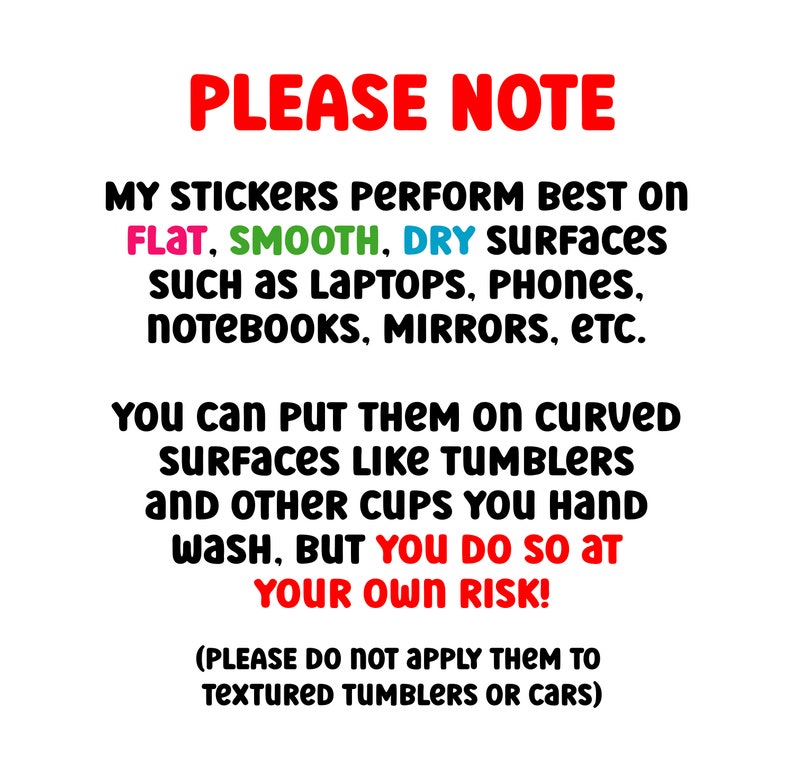 PLEASE NOTE

MY STICKERS PERFORM BEST ON FLAT, SMOOTH, DRY SURFACES SUCH AS LAPTOPS, PHONES, NOTEBOOKS, MIRRORS, ETC.

YOU CAN PUT THEM ON CURVED SURFACES LIKE TUMBLERS AND OTHER CUPS YOU HAND WASH, BUT YOU DO SO AT YOUR OWN RISK!

(PLEASE DO NOT APPLY THEM TO TEXTURED TUMBLERS OR CARS)